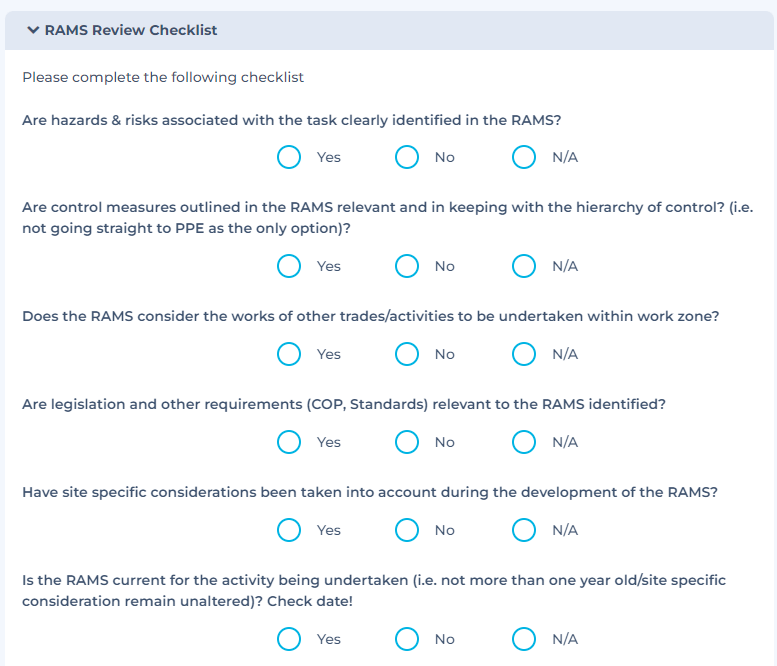 RAMS Review Checklist

Please complete the following checklist

Are hazards & risks associated with the task clearly identified in the RAMS?

Yes No N/A

Are control measures outlined in the RAMS relevant and in keeping with the hierarchy of control? (i.e. not going straight to PPE as the only option)?

Yes No N/A

Does the RAMS consider the works of other trades/activities to be undertaken within work zone?

Yes No N/A

Are legislation and other requirements (COP, Standards) relevant to the RAMS identified?

Yes No N/A

Have site specific considerations been taken into account during the development of the RAMS?

Yes No N/A

Is the RAMS current for the activity being undertaken (i.e. not more than one year old/site specific consideration remain unaltered)? Check date!

Yes No N/A